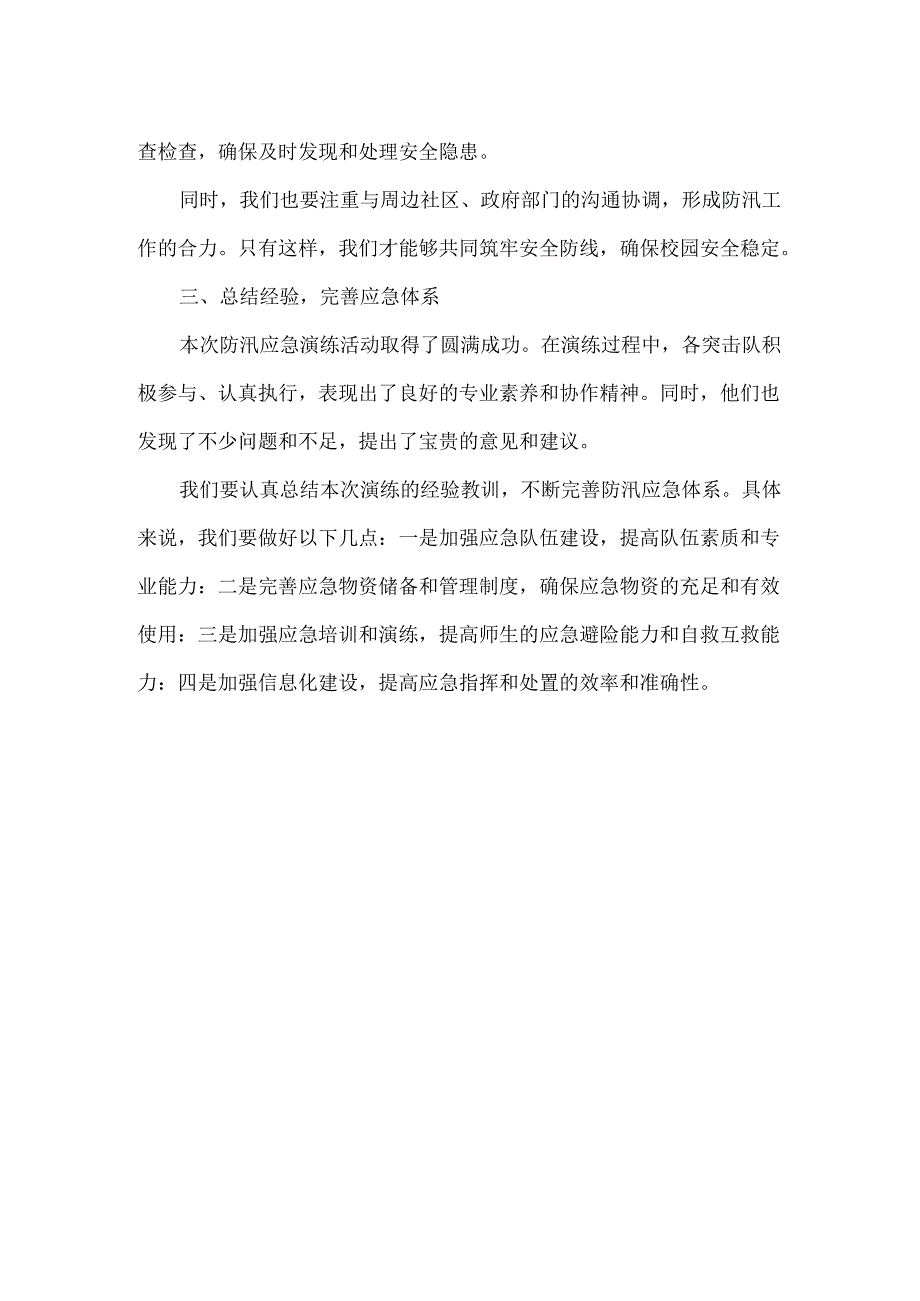 查检查，确保及时发现和处理安全隐患。

同时，我们也要注重与周边社区、政府部门的沟通协调，形成防汛工作的合力。只有这样，我们才能够共同筑牢安全防线，确保校园安全稳定。

三、总结经验，完善应急体系

本次防汛应急演练活动取得了圆满成功。在演练过程中，各突击队积极参与、认真执行，表现出了良好的专业素养和协作精神。同时，他们也发现了不少问题和不足，提出了宝贵的意见和建议。

我们要认真总结本次演练的经验教训，不断完善防汛应急体系。具体来说，我们要做好以下几点：一是加强应急队伍建设，提高队伍素质和专业能力：二是完善应急物资储备和管理制度，确保应急物资的充足和有效使用：三是加强应急培训和演练，提高师生的应急避险能力和自救互救能力：四是加强信息化建设，提高应急指挥和处置的效率和准确性。